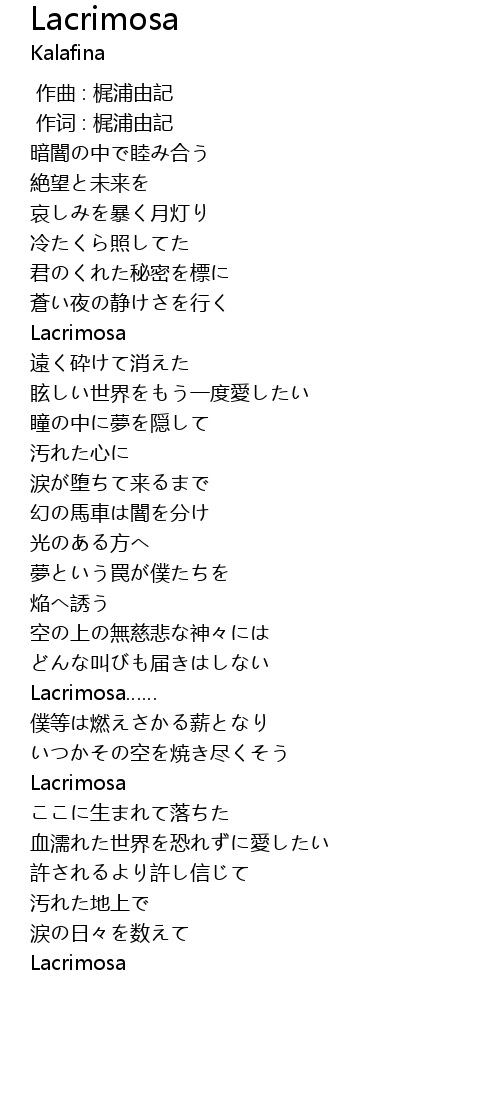 Lacrimosa
Kalafina

作曲 : 梶浦由記
作词 : 梶浦由記
暗闇の中で睦み合う
絶望と未来を
哀しみを暴く月灯り
冷たくら照してた
君のくれた秘密を標に
蒼い夜の静けさを行く
Lacrimosa
遠く砕けて消えた
眩しい世界をもう一度愛したい
瞳の中に夢を隠して
汚れた心に
涙が堕ちて来るまで
幻の馬車は闇を分け
光のある方へ
夢という罠が僕たちを
焔へ誘う
空の上の無慈悲な神々には
どんな叫びも届きはしない
Lacrimosa......
僕等は燃えさかる薪となり
いつかその空を焼き尽くそう
Lacrimosa
ここに生まれて落ちた
血濡れた世界を恐れずに愛したい
許されるより許し信じて
汚れた地上で
涙の日々を数えて
Lacrimosa